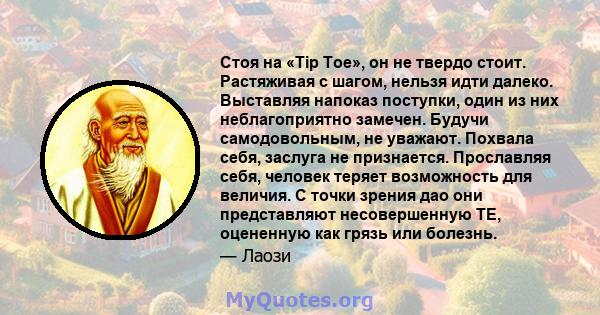 Стоя на «Tip Toe», он не твердо стоит. Растяживая с шагом, нельзя идти далеко. Выставляя напоказ поступки, один из них неблагоприятно замечен. Будучи самодовольным, не уважают. Похвала себя, заслуга не признается. Прославляя себя, человек теряет возможность для величия. С точки зрения дао они представляют несовершенную ТЕ, оцененную как грязь или болезнь.
— Лаози

MyQuotes.org